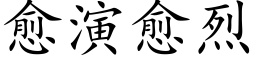 愈演愈烈